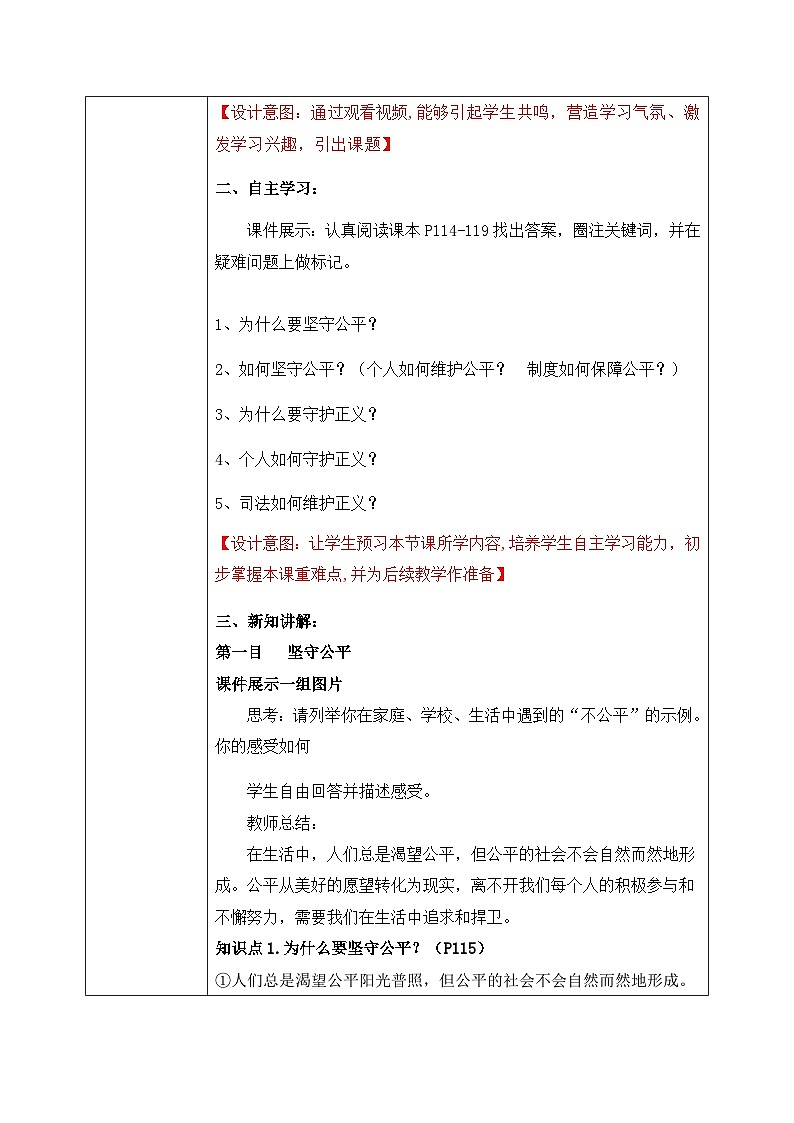 【设计意图：通过观看视频,能够引起学生共鸣，营造学习气氛、激发学习兴趣，引出课题】

二、自主学习：

课件展示：认真阅读课本 P114-119 找出答案，圈注关键词，并在疑难问题上做标记。

1、为什么要坚守公平？

2、如何坚守公平？（个人如何维护公平？ 制度如何保障公平？）

3、为什么要守护正义？

4、个人如何守护正义？

5、司法如何维护正义？

【设计意图：让学生预习本节课所学内容,培养学生自主学习能力，初步掌握本课重难点,并为后续教学作准备】

三、新知讲解：

第一目 坚守公平

课件展示一组图片

思考：请列举你在家庭、学校、生活中遇到的“不公平”的示例。你的感受如何

学生自由回答并描述感受。

教师总结：

在生活中，人们总是渴望公平，但公平的社会不会自然而然地形成。公平从美好的愿望转化为现实，离不开我们每个人的积极参与和不懈努力，需要我们在生活中追求和捍卫。

知识点 1.为什么要坚守公平？（P115）

①人们总是渴望公平阳光普照，但公平的社会不会自然而然地形成。